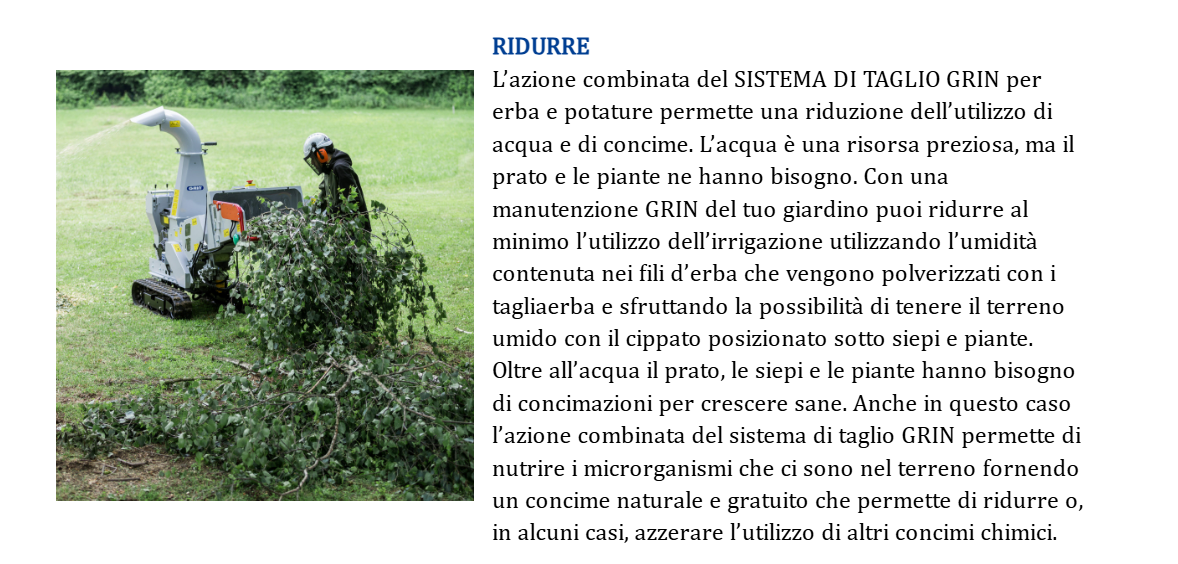 RIDURRE

L'azione combinata del SISTEMA DI TAGLIO GRIN per erba e potature permette una riduzione dell'utilizzo di acqua e di concime. L'acqua è una risorsa preziosa, ma il prato e le piante ne hanno bisogno. Con una manutenzione GRIN del tuo giardino puoi ridurre al minimo l'utilizzo dell'irrigazione utilizzando l'umidità contenuta nei fili d'erba che vengono polverizzati con i tagliaerba e sfruttando la possibilità di tenere il terreno umido con il cippato posizionato sotto siepi e piante. Oltre all'acqua il prato, le siepi e le piante hanno bisogno di concimazioni per crescere sane. Anche in questo caso l'azione combinata del sistema di taglio GRIN permette di nutrire i microrganismi che ci sono nel terreno fornendo un concime naturale e gratuito che permette di ridurre o, in alcuni casi, azzerare l'utilizzo di altri concimi chimici.